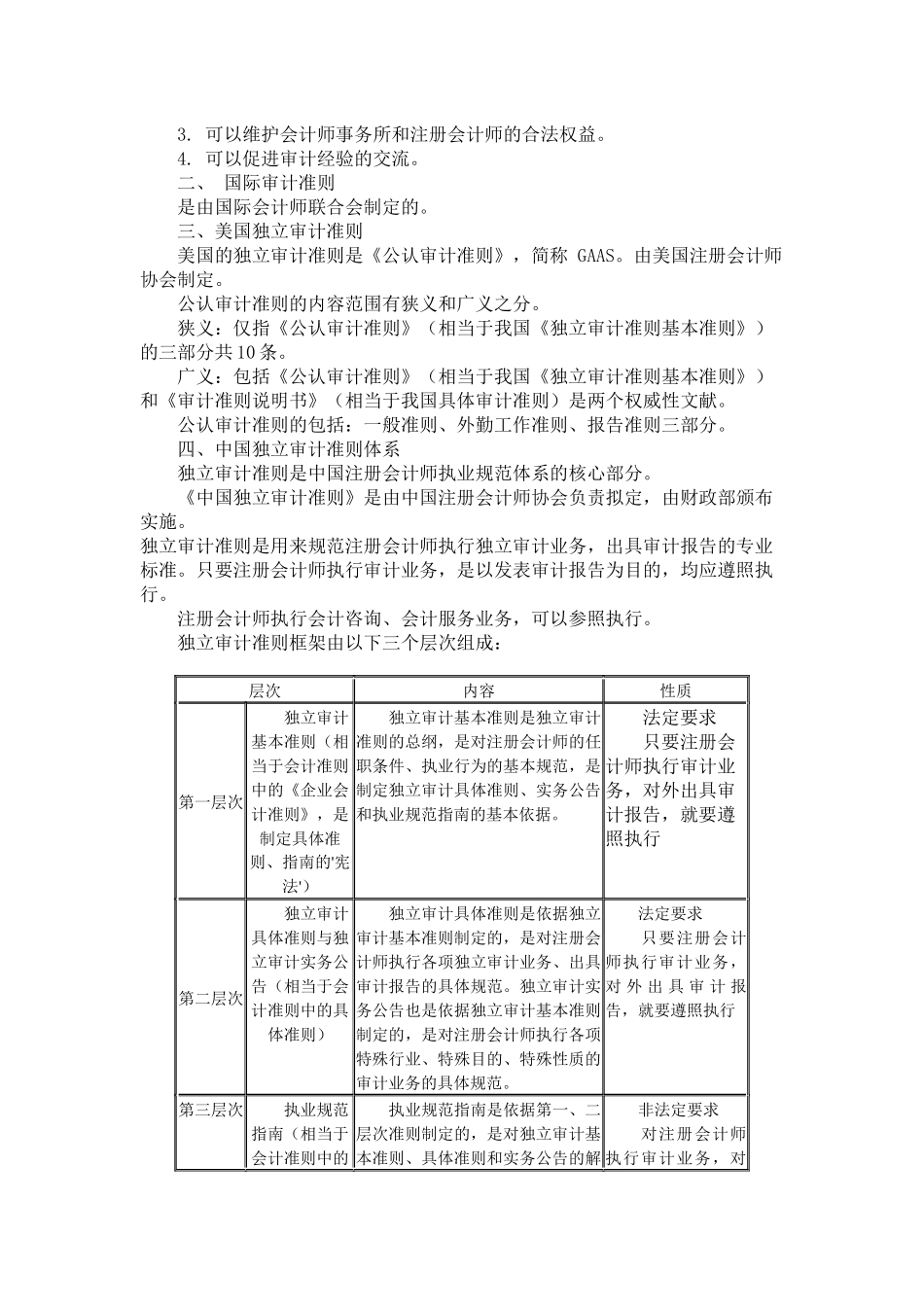 3. 可以维护会计师事务所和注册会计师的合法权益。
4. 可以促进审计经验的交流。
二、 国际审计准则
是由国际会计师联合会制定的。
三、美国独立审计准则
美国的独立审计准则是《公认审计准则》，简称 GAAS。由美国注册会计师协会制定。
公认审计准则的内容范围有狭义和广义之分。
狭义：仅指《公认审计准则》（相当于我国《独立审计准则基本准则》）的三部分共10条。
广义：包括《公认审计准则》（相当于我国《独立审计准则基本准则》）和《审计准则说明书》（相当于我国具体审计准则）是两个权威性文献。
公认审计准则的包括：一般准则、外勤工作准则、报告准则三部分。
四、中国独立审计准则体系
独立审计准则是中国注册会计师执业规范体系的核心部分。
《中国独立审计准则》是由中国注册会计师协会负责拟定，由财政部颁布实施。
独立审计准则是用来规范注册会计师执行独立审计业务，出具审计报告的专业标准。只要注册会计师执行审计业务，是以发表审计报告为目的，均应遵照执行。
注册会计师执行会计咨询、会计服务业务，可以参照执行。
独立审计准则框架由以下三个层次组成：

| 层次 | | 内容 | 性质 |
|---|---|---|---|
| 第一层次 | 独立审计基本准则（相当于会计准则中的《企业会计准则》，是制定具体准则、指南的'宪法'） | 独立审计基本准则是独立审计准则的总纲，是对注册会计师的任职条件、执业行为的基本规范，是制定独立审计具体准则、实务公告和执业规范指南的基本依据。 | 法定要求 只要注册会计师执行审计业务，对外出具审计报告，就要遵照执行 |
| 第二层次 | 独立审计具体准则与独立审计实务公告（相当于会计准则中的具体准则） | 独立审计具体准则是依据独立审计基本准则制定的，是对注册会计师执行各项独立审计业务、出具审计报告的具体规范。独立审计实务公告也是依据独立审计基本准则制定的，是对注册会计师执行各项特殊行业、特殊目的、特殊性质的审计业务的具体规范。 | 法定要求 只要注册会计师执行审计业务，对外出具审计报告，就要遵照执行 |
| 第三层次 | 执业规范指南（相当于会计准则中的 | 执业规范指南是依据第一、二层次准则制定的，是对独立审计基本准则、具体准则和实务公告的解 | 非法定要求 对注册会计师执行审计业务，对 |